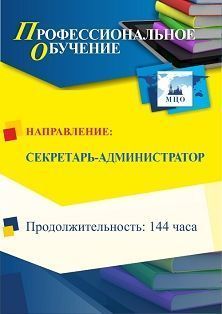 ПРОФЕССИОНАЛЬНОЕ ОБУЧЕНИЕ

МЦО

НАПРАВЛЕНИЕ:

СЕКРЕТАРЬ-АДМИНИСТРАТОР

Продолжительность: 144 часа